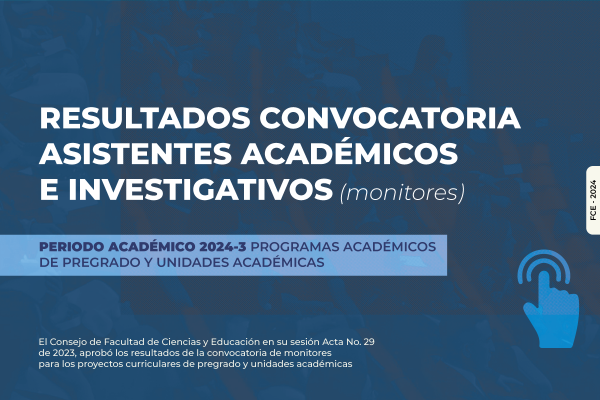 RESULTADOS CONVOCATORIA ASISTENTES ACADÉMICOS E INVESTIGATIVOS (monitores)

FCE - 2024

PERIODO ACADÉMICO 2024-3 PROGRAMAS ACADÉMICOS DE PREGRADO Y UNIDADES ACADÉMICAS

El Consejo de Facultad de Ciencias y Educación en su sesión Acta No. 29 de 2023, aprobó los resultados de la convocatoria de monitores para los proyectos curriculares de pregrado y unidades académicas